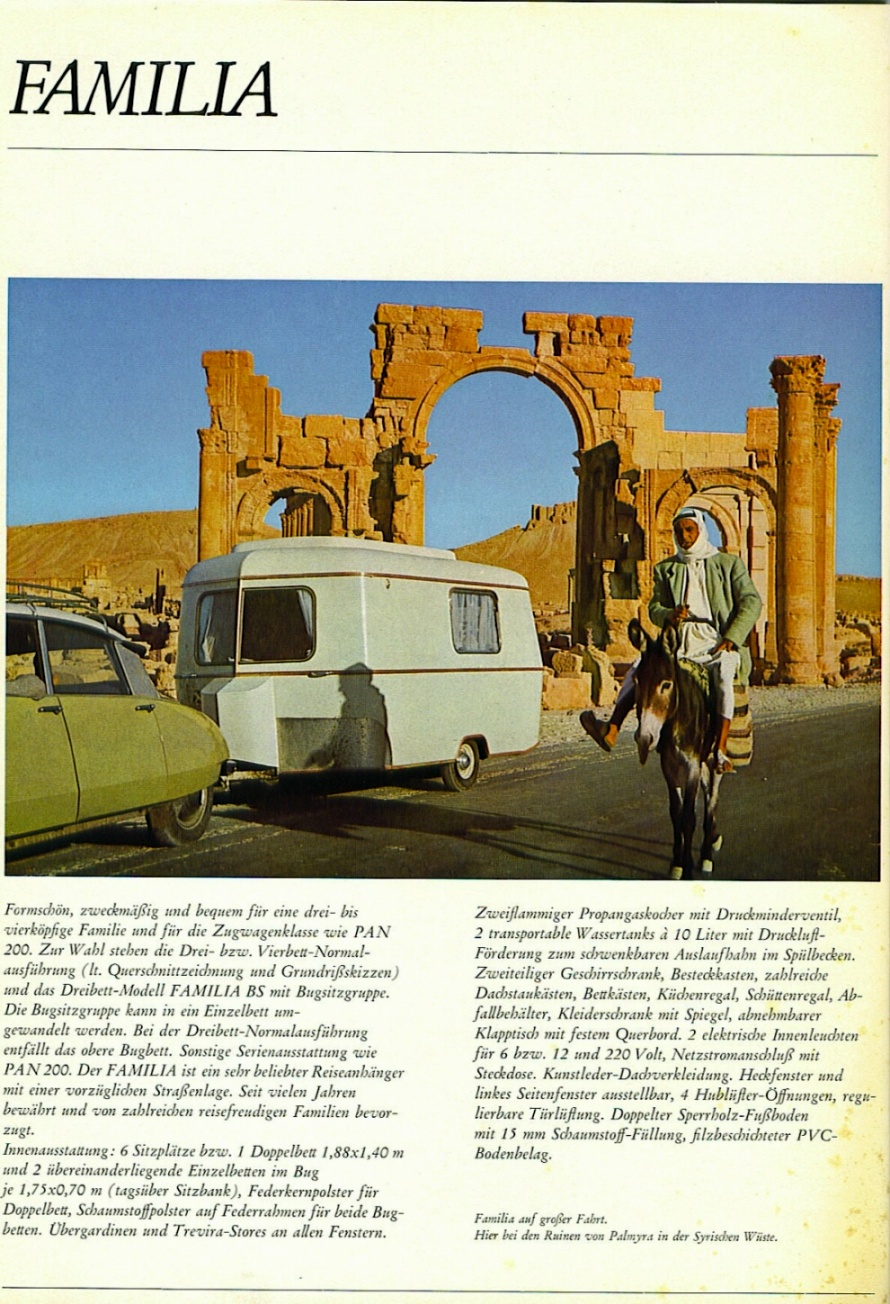 FAMILIA

Formschön, zweckmäßig und bequem für eine drei- bis vierköpfige Familie und für die Zugwagenklasse wie PAN 200. Zur Wahl stehen die Drei- bzw. Vierbett-Normalausführung (lt. Querschnittzeichnung und Grundrißskizzen) und das Dreibett-Modell FAMILIA BS mit Bugsitzgruppe. Die Bugsitzgruppe kann in ein Einzelbett umgewandelt werden. Bei der Dreibett-Normalausführung entfällt das obere Bugbett. Sonstige Serienausstattung wie PAN 200. Der FAMILIA ist ein sehr beliebter Reiseanhänger mit einer vorzüglichen Straßenlage. Seit vielen Jahren bewährt und von zahlreichen reisefreudigen Familien bevorzugt.
Innenausstattung: 6 Sitzplätze bzw. 1 Doppelbett 1,88x1,40 m und 2 übereinanderliegende Einzelbetten im Bug je 1,75x0,70 m (tagsüber Sitzbank), Federkernpolster für Doppelbett, Schaumstoffpolster auf Federrahmen für beide Bugbetten. Übergardinen und Trevira-Stores an allen Fenstern.

Zweiflammiger Propangaskocher mit Druckminderventil, 2 transportable Wassertanks à 10 Liter mit Druckluft-Förderung zum schwenkbaren Auslaufhahn im Spülbecken. Zweiteiliger Geschirrschrank, Besteckkasten, zahlreiche Dachstaukästen, Bettkästen, Küchenregal, Schüttenregal, Abfallbehälter, Kleiderschrank mit Spiegel, abnehmbarer Klapptisch mit festem Querbord. 2 elektrische Innenleuchten für 6 bzw. 12 und 220 Volt, Netzstromanschluß mit Steckdose. Kunstleder-Dachverkleidung. Heckfenster und linkes Seitenfenster ausstellbar, 4 Hublüfter-Öffnungen, regulierbare Türlüftung. Doppelter Sperrholz-Fußboden mit 15 mm Schaumstoff-Füllung, filzbeschichteter PVC-Bodenbelag.

Familia auf großer Fahrt.
Hier bei den Ruinen von Palmyra in der Syrischen Wüste.